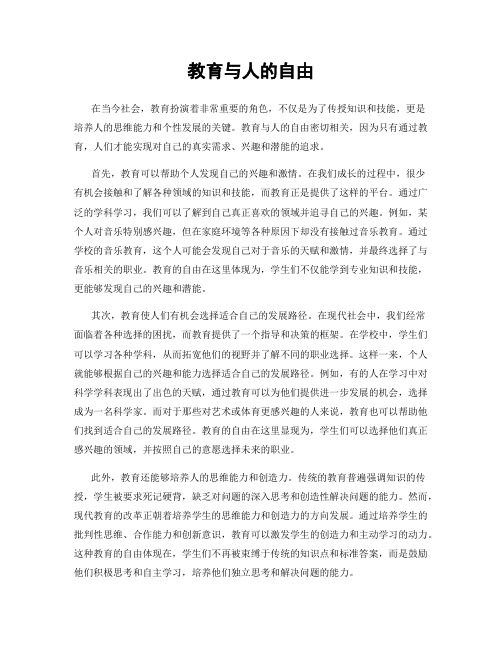 教育与人的自由

在当今社会，教育扮演着非常重要的角色，不仅是为了传授知识和技能，更是培养人的思维能力和个性发展的关键。教育与人的自由密切相关，因为只有通过教育，人们才能实现对自己的真实需求、兴趣和潜能的追求。

首先，教育可以帮助个人发现自己的兴趣和激情。在我们成长的过程中，很少有机会接触和了解各种领域的知识和技能，而教育正是提供了这样的平台。通过广泛的学科学习，我们可以了解到自己真正喜欢的领域并追寻自己的兴趣。例如，某个人对音乐特别感兴趣，但在家庭环境等各种原因下却没有接触过音乐教育。通过学校的音乐教育，这个人可能会发现自己对于音乐的天赋和激情，并最终选择了与音乐相关的职业。教育的自由在这里体现为，学生们不仅能学到专业知识和技能，更能够发现自己的兴趣和潜能。

其次，教育使人们有机会选择适合自己的发展路径。在现代社会中，我们经常面临着各种选择的困扰，而教育提供了一个指导和决策的框架。在学校中，学生们可以学习各种学科，从而拓宽他们的视野并了解不同的职业选择。这样一来，个人就能够根据自己的兴趣和能力选择适合自己的发展路径。例如，有的人在学习中对科学学科表现出了出色的天赋，通过教育可以为他们提供进一步发展的机会，选择成为一名科学家。而对于那些对艺术或体育更感兴趣的人来说，教育也可以帮助他们找到适合自己的发展路径。教育的自由在这里显现为，学生们可以选择他们真正感兴趣的领域，并按照自己的意愿选择未来的职业。

此外，教育还能够培养人的思维能力和创造力。传统的教育普遍强调知识的传授，学生被要求死记硬背，缺乏对问题的深入思考和创造性解决问题的能力。然而，现代教育的改革正朝着培养学生的思维能力和创造力的方向发展。通过培养学生的批判性思维、合作能力和创新意识，教育可以激发学生的创造力和主动学习的动力。这种教育的自由体现在，学生们不再被束缚于传统的知识点和标准答案，而是鼓励他们积极思考和自主学习，培养他们独立思考和解决问题的能力。